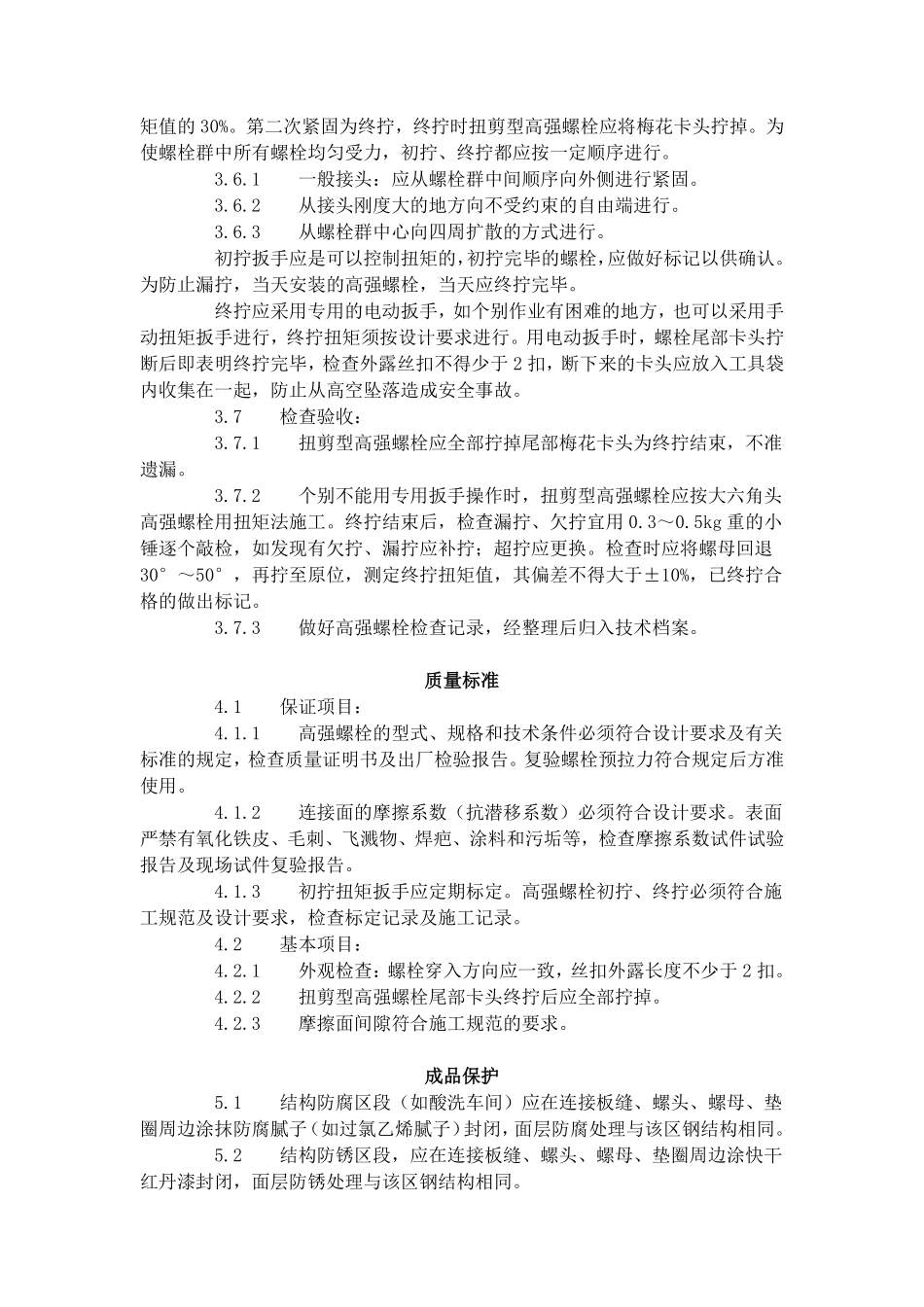 矩值的 30%。第二次紧固为终拧，终拧时扭剪型高强螺栓应将梅花卡头拧掉。为使螺栓群中所有螺栓均匀受力，初拧、终拧都应按一定顺序进行。

3.6.1　一般接头：应从螺栓群中间顺序向外侧进行紧固。

3.6.2　从接头刚度大的地方向不受约束的自由端进行。

3.6.3　从螺栓群中心向四周扩散的方式进行。

初拧扳手应是可以控制扭矩的，初拧完毕的螺栓，应做好标记以供确认。为防止漏拧，当天安装的高强螺栓，当天应终拧完毕。

终拧应采用专用的电动扳手，如个别作业有困难的地方，也可以采用手动扭矩扳手进行，终拧扭矩须按设计要求进行。用电动扳手时，螺栓尾部卡头拧断后即表明终拧完毕，检查外露丝扣不得少于 2 扣，断下来的卡头应放入工具袋内收集在一起，防止从高空坠落造成安全事故。

3.7　检查验收：

3.7.1　扭剪型高强螺栓应全部拧掉尾部梅花卡头为终拧结束，不准遗漏。

3.7.2　个别不能用专用扳手操作时，扭剪型高强螺栓应按大六角头高强螺栓用扭矩法施工。终拧结束后，检查漏拧、欠拧宜用 0.3～0.5kg 重的小锤逐个敲检，如发现有欠拧、漏拧应补拧；超拧应更换。检查时应将螺母回退 30°～50°，再拧至原位，测定终拧扭矩值，其偏差不得大于±10%，已终拧合格的做出标记。

3.7.3　做好高强螺栓检查记录，经整理后归入技术档案。

质量标准

4.1　保证项目：

4.1.1　高强螺栓的型式、规格和技术条件必须符合设计要求及有关标准的规定，检查质量证明书及出厂检验报告。复验螺栓预拉力符合规定后方准使用。

4.1.2　连接面的摩擦系数（抗潜移系数）必须符合设计要求。表面严禁有氧化铁皮、毛刺、飞溅物、焊疤、涂料和污垢等，检查摩擦系数试件试验报告及现场试件复验报告。

4.1.3　初拧扭矩扳手应定期标定。高强螺栓初拧、终拧必须符合施工规范及设计要求，检查标定记录及施工记录。

4.2　基本项目：

4.2.1　外观检查：螺栓穿入方向应一致，丝扣外露长度不少于 2 扣。

4.2.2　扭剪型高强螺栓尾部卡头终拧后应全部拧掉。

4.2.3　摩擦面间隙符合施工规范的要求。

成品保护

5.1　结构防腐区段（如酸洗车间）应在连接板缝、螺头、螺母、垫圈周边涂抹防腐腻子（如过氯乙烯腻子）封闭，面层防腐处理与该区钢结构相同。

5.2　结构防锈区段，应在连接板缝、螺头、螺母、垫圈周边涂快干红丹漆封闭，面层防锈处理与该区钢结构相同。